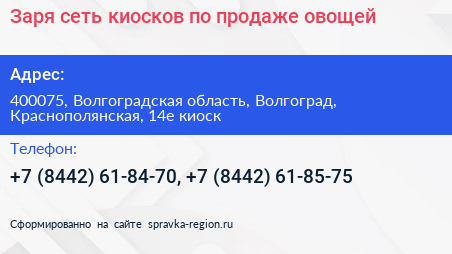 Заря сеть киосков по продаже овощей

Адрес:

400075, Волгоградская область, Волгоград, Краснополянская, 14е киоск

Телефон:

+7 (8442) 61-84-70, +7 (8442) 61-85-75

Сформированно на сайте spravka-region.ru